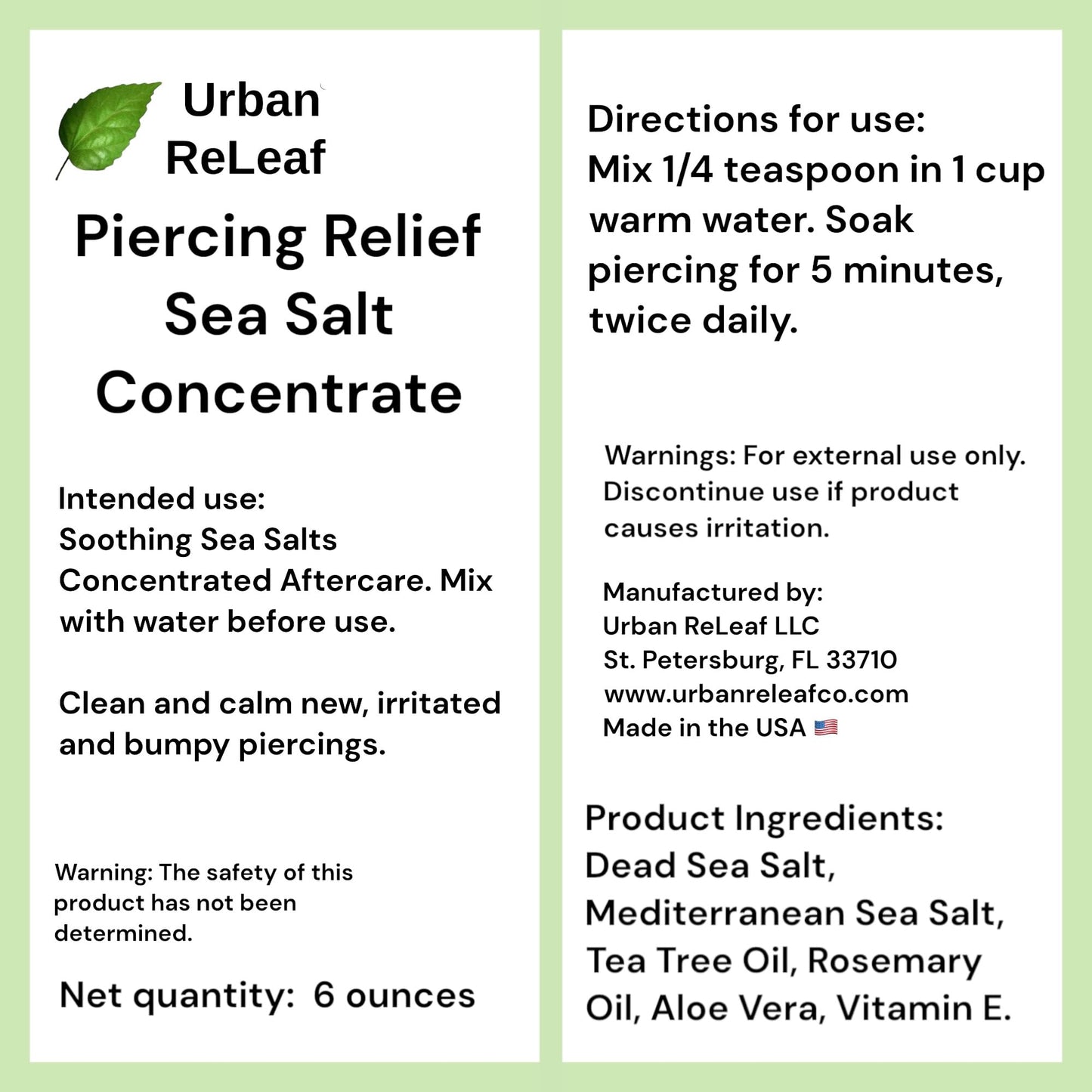 Urban ReLeaf

Piercing Relief Sea Salt Concentrate

Intended use:
Soothing Sea Salts Concentrated Aftercare. Mix with water before use.

Clean and calm new, irritated and bumpy piercings.

Warning: The safety of this product has not been determined.

Net quantity: 6 ounces

Directions for use:
Mix 1/4 teaspoon in 1 cup warm water. Soak piercing for 5 minutes, twice daily.

Warnings: For external use only. Discontinue use if product causes irritation.

Manufactured by:
Urban ReLeaf LLC
St. Petersburg, FL 33710
www.urbanreleafco.com
Made in the USA 🇺🇸

Product Ingredients:
Dead Sea Salt, Mediterranean Sea Salt, Tea Tree Oil, Rosemary Oil, Aloe Vera, Vitamin E.